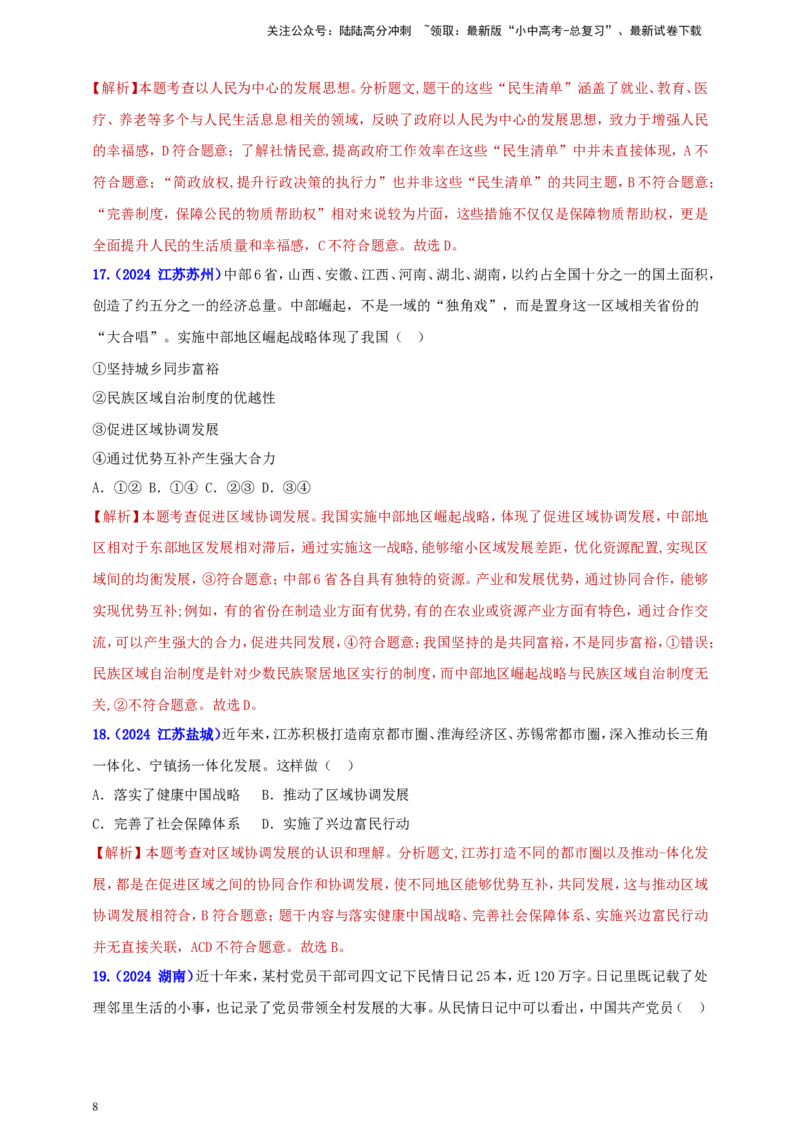 关注公众号：陆陆高分冲刺 ~领取：最新版“小中高考-总复习”、最新试卷下载

【解析】本题考查以人民为中心的发展思想。分析题文，题干的这些“民生清单”涵盖了就业、教育、医疗、养老等多个与人民生活息息相关的领域，反映了政府以人民为中心的发展思想，致力于增强人民的幸福感，D符合题意；了解社情民意，提高政府工作效率在这些“民生清单”中并未直接体现，A不符合题意；“简政放权，提升行政决策的执行力”也并非这些“民生清单”的共同主题，B不符合题意；“完善制度，保障公民的物质帮助权”相对来说较为片面，这些措施不仅仅是保障物质帮助权，更是全面提升人民的生活质量和幸福感，C不符合题意。故选D。

17.（2024 江苏苏州）中部6省，山西、安徽、江西、河南、湖北、湖南，以约占全国十分之一的国土面积，创造了约五分之一的经济总量。中部崛起，不是一域的“独角戏”，而是置身这一区域相关省份的“大合唱”。实施中部地区崛起战略体现了我国（ ）

①坚持城乡同步富裕

②民族区域自治制度的优越性

③促进区域协调发展

④通过优势互补产生强大合力

A．①② B．①④ C．②③ D．③④

【解析】本题考查促进区域协调发展。我国实施中部地区崛起战略，体现了促进区域协调发展，中部地区相对于东部地区发展相对滞后，通过实施这一战略，能够缩小区域发展差距，优化资源配置，实现区域间的均衡发展，③符合题意；中部6省各自具有独特的资源。产业和发展优势，通过协同合作，能够实现优势互补；例如，有的省份在制造业方面有优势，有的在农业或资源产业方面有特色，通过合作交流，可以产生强大的合力，促进共同发展，④符合题意；我国坚持的是共同富裕，不是同步富裕，①错误；民族区域自治制度是针对少数民族聚居地区实行的制度，而中部地区崛起战略与民族区域自治制度无关，②不符合题意。故选D。

18.（2024 江苏盐城）近年来，江苏积极打造南京都市圈、淮海经济区、苏锡常都市圈，深入推动长三角一体化、宁镇扬一体化发展。这样做（ ）

A．落实了健康中国战略 B．推动了区域协调发展

C．完善了社会保障体系 D．实施了兴边富民行动

【解析】本题考查对区域协调发展的认识和理解。分析题文，江苏打造不同的都市圈以及推动-体化发展，都是在促进区域之间的协同合作和协调发展，使不同地区能够优势互补，共同发展，这与推动区域协调发展相符合，B符合题意；题干内容与落实健康中国战略、完善社会保障体系、实施兴边富民行动并无直接关联，ACD不符合题意。故选B。

19.（2024 湖南）近十年来，某村党员干部司四文记下民情日记25本，近120万字。日记里既记载了处理邻里生活的小事，也记录了党员带领全村发展的大事。从民情日记中可以看出，中国共产党员（ ）

8